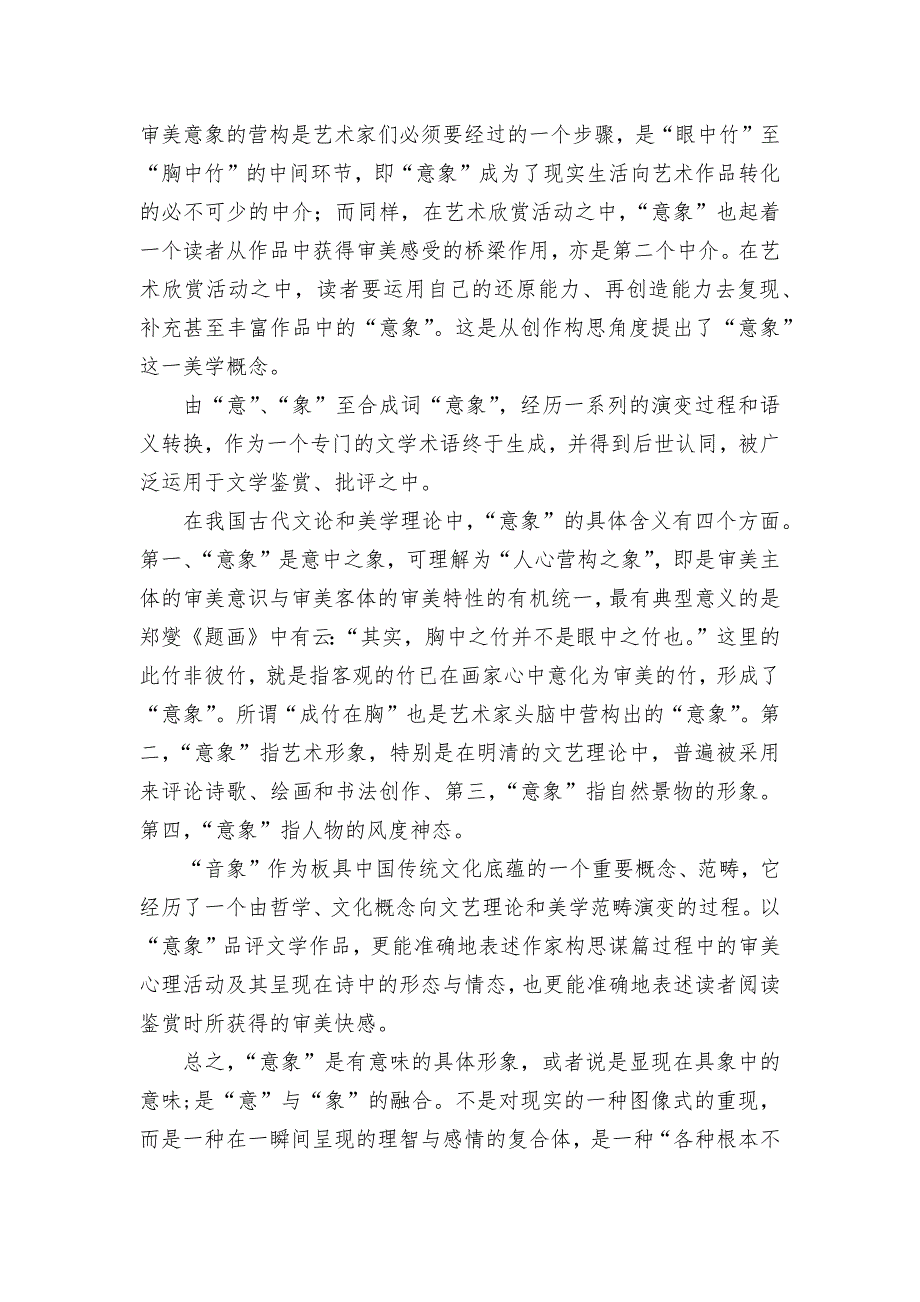 审美意象的营构是艺术家们必须要经过的一个步骤，是“眼中竹”至“胸中竹”的中间环节，即“意象”成为了现实生活向艺术作品转化的必不可少的中介；而同样，在艺术欣赏活动之中，“意象”也起着一个读者从作品中获得审美感受的桥梁作用，亦是第二个中介。在艺术欣赏活动之中，读者要运用自己的还原能力、再创造能力去复现、补充甚至丰富作品中的“意象”。这是从创作构思角度提出了“意象”这一美学概念。

由“意”、“象”至合成词“意象”，经历一系列的演变过程和语义转换，作为一个专门的文学术语终于生成，并得到后世认同，被广泛运用于文学鉴赏、批评之中。

在我国古代文论和美学理论中，“意象”的具体含义有四个方面。第一、“意象”是意中之象，可理解为“人心营构之象”，即是审美主体的审美意识与审美客体的审美特性的有机统一，最有典型意义的是郑燮《题画》中有云：“其实，胸中之竹并不是眼中之竹也。”这里的此竹非彼竹，就是指客观的竹已在画家心中意化为审美的竹，形成了“意象”。所谓“成竹在胸”也是艺术家头脑中营构出的“意象”。第二，“意象”指艺术形象，特别是在明清的文艺理论中，普遍被采用来评论诗歌、绘画和书法创作、第三，“意象”指自然景物的形象。第四，“意象”指人物的风度神态。

“音象”作为板具中国传统文化底蕴的一个重要概念、范畴，它经历了一个由哲学、文化概念向文艺理论和美学范畴演变的过程。以“意象”品评文学作品，更能准确地表述作家构思谋篇过程中的审美心理活动及其呈现在诗中的形态与情态，也更能准确地表述读者阅读鉴赏时所获得的审美快感。

总之，“意象”是有意味的具体形象，或者说是显现在具象中的意味;是“意”与“象”的融合。不是对现实的一种图像式的重现，而是一种在一瞬间呈现的理智与感情的复合体，是一种“各种根本不